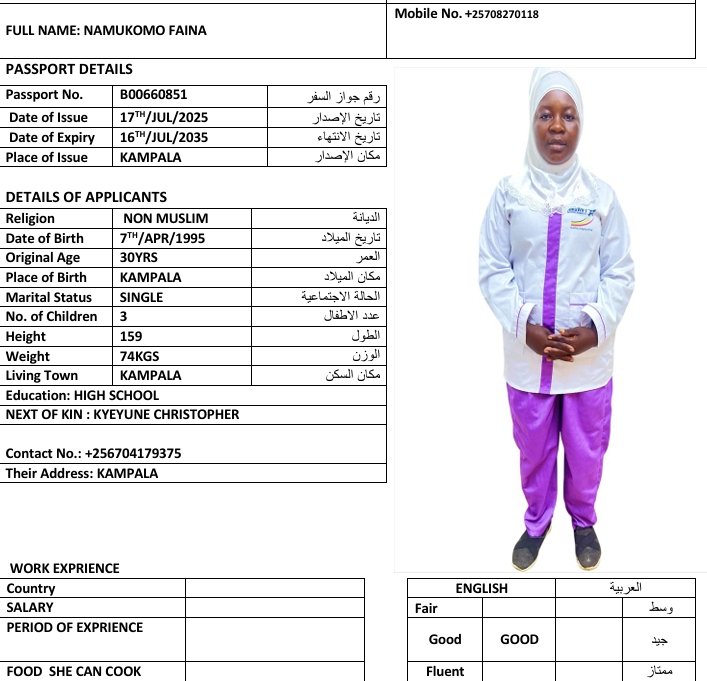 FULL NAME: NAMUKOMO FAINA

Mobile No. +25708270118

PASSPORT DETAILS

| Passport No. | B00660851 | رقم جواز السفر |
|---|---|---|
| Date of Issue | 17$^{TH}$/JUL/2025 | تاريخ الإصدار |
| Date of Expiry | 16$^{TH}$/JUL/2035 | تاريخ الانتهاء |
| Place of Issue | KAMPALA | مكان الإصدار |

DETAILS OF APPLICANTS

| Religion | NON MUSLIM | الديانة |
|---|---|---|
| Date of Birth | 7$^{TH}$/APR/1995 | تاريخ الميلاد |
| Original Age | 30YRS | العمر |
| Place of Birth | KAMPALA | مكان الميلاد |
| Marital Status | SINGLE | الحالة الاجتماعية |
| No. of Children | 3 | عدد الاطفال |
| Height | 159 | الطول |
| Weight | 74KGS | الوزن |
| Living Town | KAMPALA | مكان السكن |

Education: HIGH SCHOOL
NEXT OF KIN : KYEYUNE CHRISTOPHER

Contact No.: +256704179375
Their Address: KAMPALA

WORK EXPRIENCE

| Country | |
|---|---|
| SALARY | |
| PERIOD OF EXPRIENCE | |
| FOOD SHE CAN COOK | |

| ENGLISH | | العربية | |
|---|---|---|---|
| Fair | | | وسط |
| Good | GOOD | | جيد |
| Fluent | | | ممتاز |